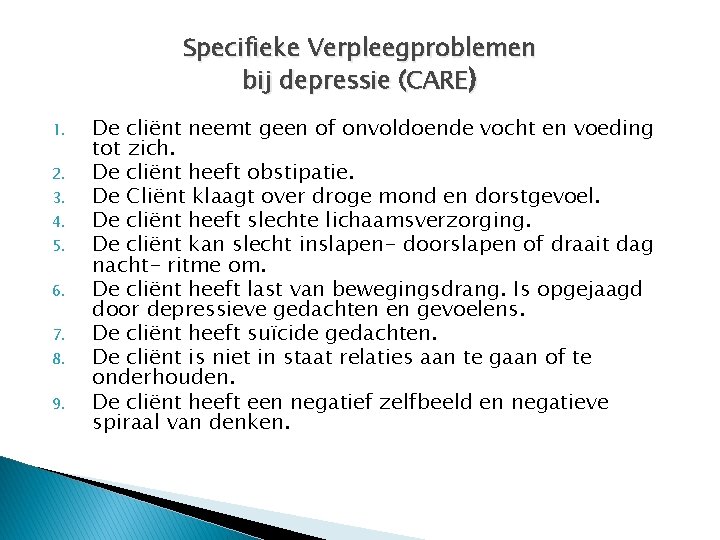 Specifieke Verpleegproblemen bij depressie (CARE)

1. De cliënt neemt geen of onvoldoende vocht en voeding tot zich.
2. De cliënt heeft obstipatie.
3. De Cliënt klaagt over droge mond en dorstgevoel.
4. De cliënt heeft slechte lichaamsverzorging.
5. De cliënt kan slecht inslapen- doorslapen of draait dag nacht- ritme om.
6. De cliënt heeft last van bewegingsdrang. Is opgejaagd door depressieve gedachten en gevoelens.
7. De cliënt heeft suïcide gedachten.
8. De cliënt is niet in staat relaties aan te gaan of te onderhouden.
9. De cliënt heeft een negatief zelfbeeld en negatieve spiraal van denken.